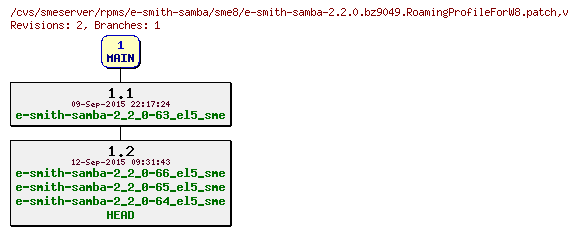 /cvs/smeserver/rpms/e-smith-samba/sme8/e-smith-samba-2.2.0.bz9049.RoamingProfileForW8.patch,v
Revisions: 2, Branches: 1

1
MAIN

1.1
09-Sep-2015 22:17:24
e-smith-samba-2_2_0-63_el5_sme

1.2
12-Sep-2015 09:31:43
e-smith-samba-2_2_0-66_el5_sme
e-smith-samba-2_2_0-65_el5_sme
e-smith-samba-2_2_0-64_el5_sme
HEAD